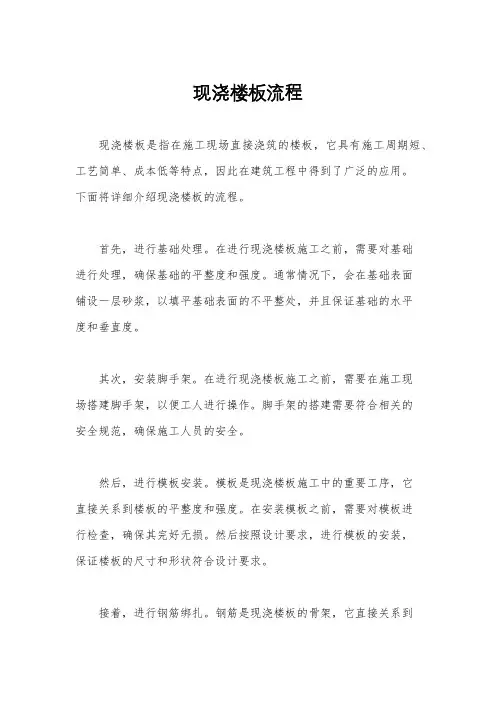 现浇楼板流程

现浇楼板是指在施工现场直接浇筑的楼板，它具有施工周期短、工艺简单、成本低等特点，因此在建筑工程中得到了广泛的应用。下面将详细介绍现浇楼板的流程。

首先，进行基础处理。在进行现浇楼板施工之前，需要对基础进行处理，确保基础的平整度和强度。通常情况下，会在基础表面铺设一层砂浆，以填平基础表面的不平整处，并且保证基础的水平度和垂直度。

其次，安装脚手架。在进行现浇楼板施工之前，需要在施工现场搭建脚手架，以便工人进行操作。脚手架的搭建需要符合相关的安全规范，确保施工人员的安全。

然后，进行模板安装。模板是现浇楼板施工中的重要工序，它直接关系到楼板的平整度和强度。在安装模板之前，需要对模板进行检查，确保其完好无损。然后按照设计要求，进行模板的安装，保证楼板的尺寸和形状符合设计要求。

接着，进行钢筋绑扎。钢筋是现浇楼板的骨架，它直接关系到